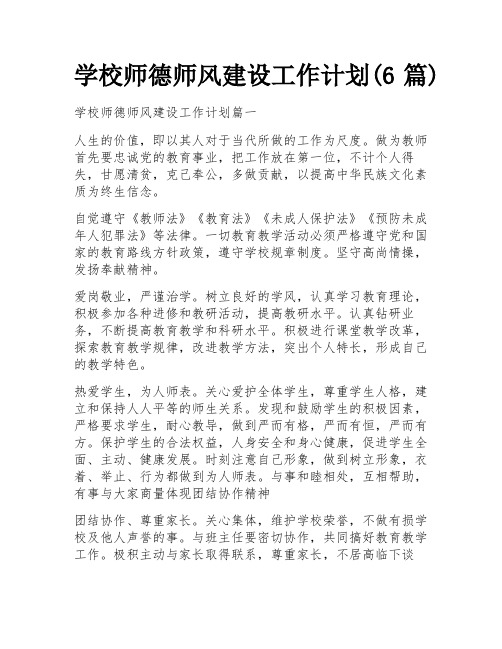 学校师德师风建设工作计划(6 篇)

学校师德师风建设工作计划篇一

人生的价值，即以其人对于当代所做的工作为尺度。做为教师首先要忠诚党的教育事业，把工作放在第一位，不计个人得失，甘愿清贫，克己奉公，多做贡献，以提高中华民族文化素质为终生信念。

自觉遵守《教师法》《教育法》《未成人保护法》《预防未成年人犯罪法》等法律。一切教育教学活动必须严格遵守党和国家的教育路线方针政策，遵守学校规章制度。坚守高尚情操，发扬奉献精神。

爱岗敬业，严谨治学。树立良好的学风，认真学习教育理论，积极参加各种进修和教研活动，提高教研水平。认真钻研业务，不断提高教育教学和科研水平。积极进行课堂教学改革，探索教育教学规律，改进教学方法，突出个人特长，形成自己的教学特色。

热爱学生，为人师表。关心爱护全体学生，尊重学生人格，建立和保持人人平等的师生关系。发现和鼓励学生的积极因素，严格要求学生，耐心教导，做到严而有格，严而有恒，严而有方。保护学生的合法权益，人身安全和身心健康，促进学生全面、主动、健康发展。时刻注意自己形象，做到树立形象，衣着、举止、行为都做到为人师表。与事和睦相处，互相帮助，有事与大家商量体现团结协作精神

团结协作、尊重家长。关心集体，维护学校荣誉，不做有损学校及他人声誉的事。与班主任要密切协作，共同搞好教育教学工作。极积主动与家长取得联系，尊重家长，不居高临下谈